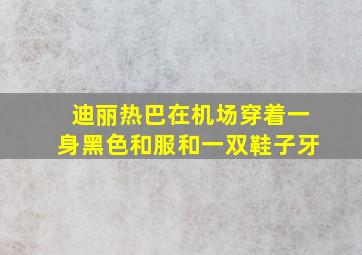 迪丽热巴在机场穿着一身黑色和服和一双鞋子牙